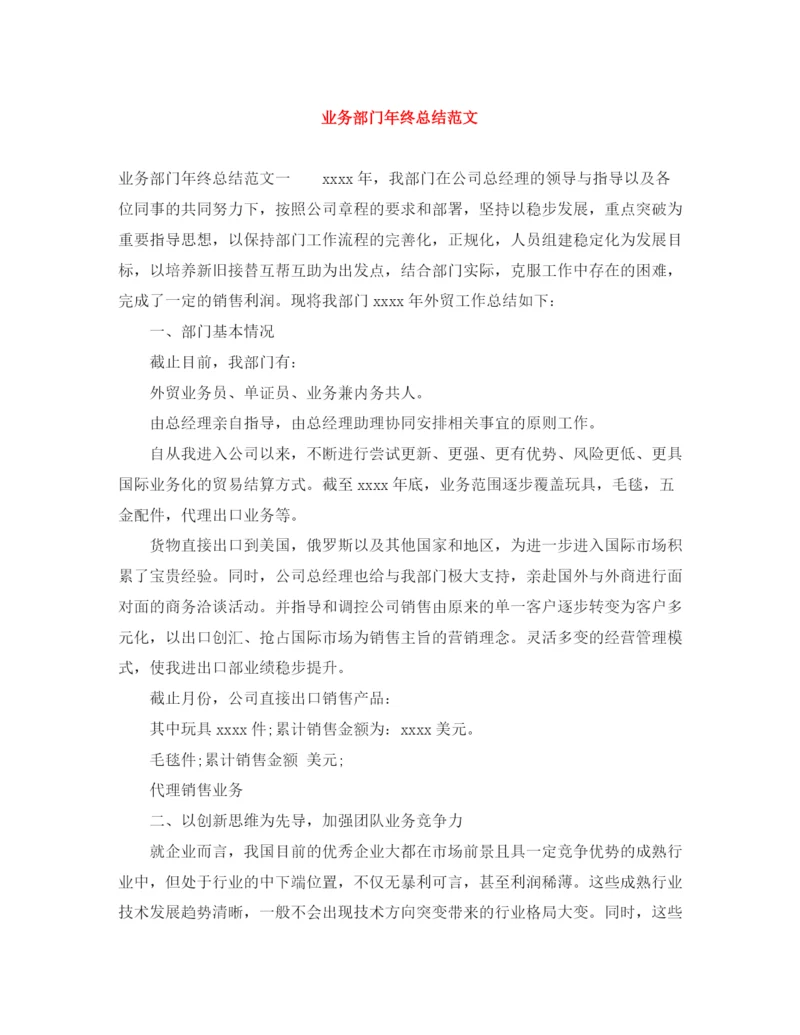 业务部门年终总结范文

业务部门年终总结范文一　　xxxx 年，我部门在公司总经理的领导与指导以及各位同事的共同努力下，按照公司章程的要求和部署，坚持以稳步发展，重点突破为重要指导思想，以保持部门工作流程的完善化，正规化，人员组建稳定化为发展目标，以培养新旧接替互帮互助为出发点，结合部门实际，克服工作中存在的困难，完成了一定的销售利润。现将我部门 xxxx 年外贸工作总结如下：

一、部门基本情况

截止目前，我部门有：

外贸业务员、单证员、业务兼内务共人。

由总经理亲自指导，由总经理助理协同安排相关事宜的原则工作。

自从我进入公司以来，不断进行尝试更新、更强、更有优势、风险更低、更具国际业务化的贸易结算方式。截至 xxxx 年底，业务范围逐步覆盖玩具，毛毯，五金配件，代理出口业务等。

货物直接出口到美国，俄罗斯以及其他国家和地区，为进一步进入国际市场积累了宝贵经验。同时，公司总经理也给与我部门极大支持，亲赴国外与外商进行面对面的商务洽谈活动。并指导和调控公司销售由原来的单一客户逐步转变为客户多元化，以出口创汇、抢占国际市场为销售主旨的营销理念。灵活多变的经营管理模式，使我进出口部业绩稳步提升。

截止月份，公司直接出口销售产品：

其中玩具 xxxx 件;累计销售金额为：xxxx 美元。

毛毯件;累计销售金额　美元;

代理销售业务

二、以创新思维为先导，加强团队业务竞争力

就企业而言，我国目前的优秀企业大都在市场前景且具一定竞争优势的成熟行业中，但处于行业的中下端位置，不仅无暴利可言，甚至利润稀薄。这些成熟行业技术发展趋势清晰，一般不会出现技术方向突变带来的行业格局大变。同时，这些